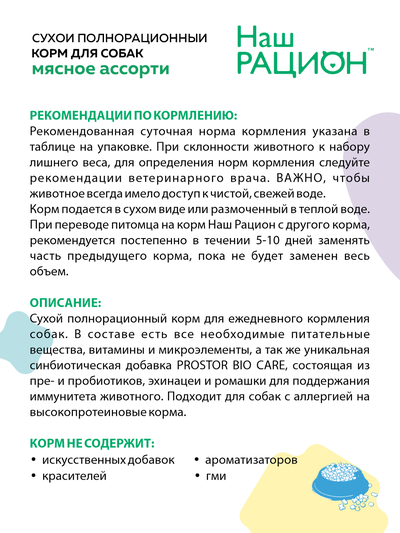 СУХОИ ПОЛНОРАЦИОННЫЙ
КОРМ ДЛЯ СОБАК
мясное ассорти

Наш
РАЦИОН™

РЕКОМЕНДАЦИИ ПО КОРМЛЕНИЮ:
Рекомендованная суточная норма кормления указана в таблице на упаковке. При склонности животного к набору лишнего веса, для определения норм кормления следуйте рекомендации ветеринарного врача. ВАЖНО, чтобы животное всегда имело доступ к чистой, свежей воде.
Корм подается в сухом виде или размоченный в теплой воде. При переводе питомца на корм Наш Рацион с другого корма, рекомендуется постепенно в течении 5-10 дней заменять часть предыдущего корма, пока не будет заменен весь объем.

ОПИСАНИЕ:
Сухой полнорационный корм для ежедневного кормления собак. В составе есть все необходимые питательные вещества, витамины и микроэлементы, а так же уникальная синбиотическая добавка PROSTOR BIO CARE, состоящая из пре- и пробиотиков, эхинацеи и ромашки для поддержания иммунитета животного. Подходит для собак с аллергией на высокопротеиновые корма.

КОРМ НЕ СОДЕРЖИТ:
• искусственных добавок
• красителей
• ароматизаторов
• гми